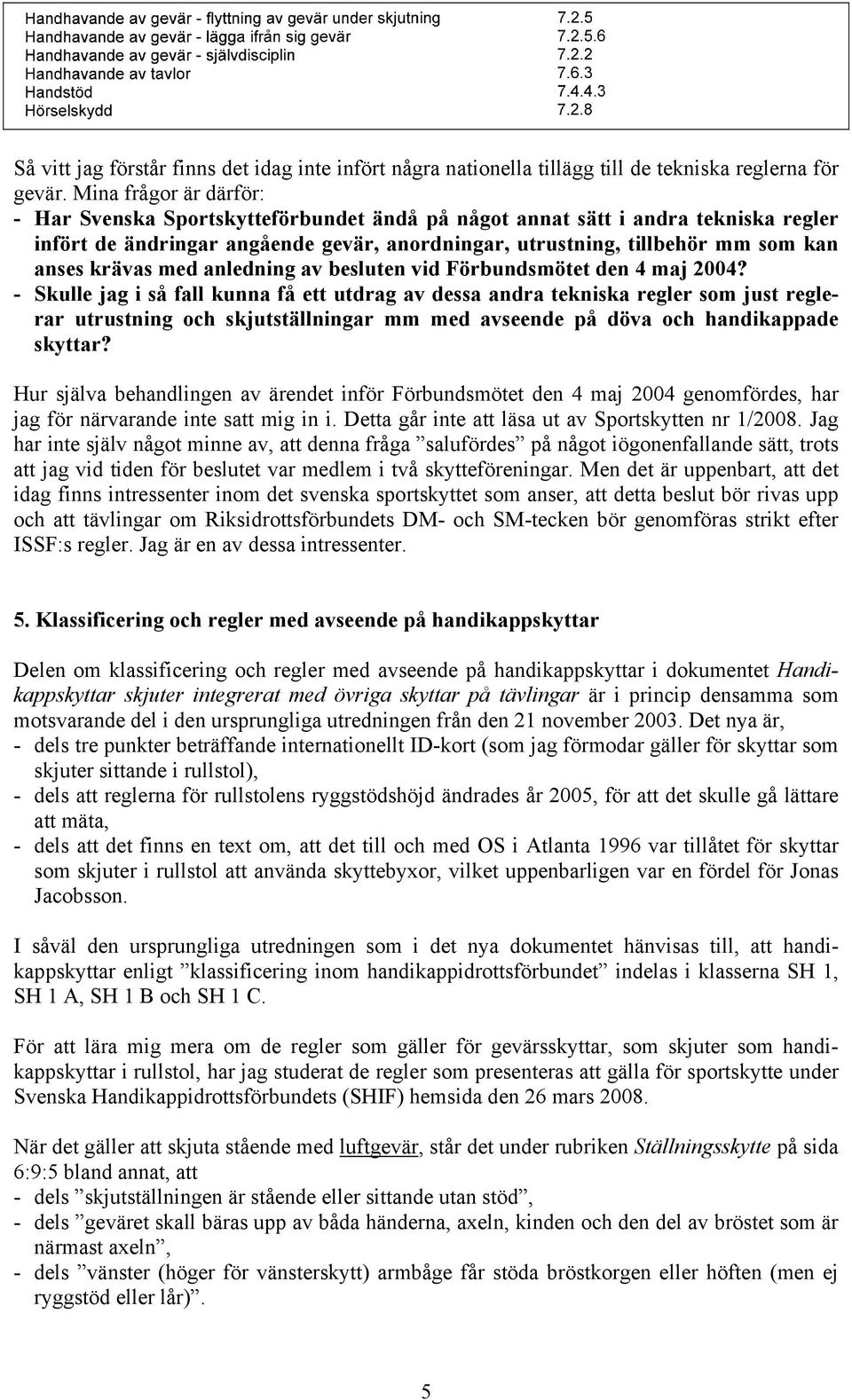 | | |
|---|---|
| Handhavande av gevär - flyttning av gevär under skjutning | 7.2.5 |
| Handhavande av gevär - lägga ifrån sig gevär | 7.2.5.6 |
| Handhavande av gevär - självdisciplin | 7.2.2 |
| Handhavande av tavlor | 7.6.3 |
| Handstöd | 7.4.4.3 |
| Hörselskydd | 7.2.8 |

Så vitt jag förstår finns det idag inte infört några nationella tillägg till de tekniska reglerna för gevär. Mina frågor är därför:
- Har Svenska Sportskytteförbundet ändå på något annat sätt i andra tekniska regler infört de ändringar angående gevär, anordningar, utrustning, tillbehör mm som kan anses krävas med anledning av besluten vid Förbundsmötet den 4 maj 2004?
- Skulle jag i så fall kunna få ett utdrag av dessa andra tekniska regler som just reglerar utrustning och skjutställningar mm med avseende på döva och handikappade skyttar?

Hur själva behandlingen av ärendet inför Förbundsmötet den 4 maj 2004 genomfördes, har jag för närvarande inte satt mig in i. Detta går inte att läsa ut av Sportskytten nr 1/2008. Jag har inte själv något minne av, att denna fråga ”salufördes” på något iögonenfallande sätt, trots att jag vid tiden för beslutet var medlem i två skytteföreningar. Men det är uppenbart, att det idag finns intressenter inom det svenska sportskyttet som anser, att detta beslut bör rivas upp och att tävlingar om Riksidrottsförbundets DM- och SM-tecken bör genomföras strikt efter ISSF:s regler. Jag är en av dessa intressenter.

5. Klassificering och regler med avseende på handikappskyttar

Delen om klassificering och regler med avseende på handikappskyttar i dokumentet Handikappskyttar skjuter integrerat med övriga skyttar på tävlingar är i princip densamma som motsvarande del i den ursprungliga utredningen från den 21 november 2003. Det nya är,
- dels tre punkter beträffande internationellt ID-kort (som jag förmodar gäller för skyttar som skjuter sittande i rullstol),
- dels att reglerna för rullstolens ryggstödshöjd ändrades år 2005, för att det skulle gå lättare att mäta,
- dels att det finns en text om, att det till och med OS i Atlanta 1996 var tillåtet för skyttar som skjuter i rullstol att använda skyttebyxor, vilket uppenbarligen var en fördel för Jonas Jacobsson.

I såväl den ursprungliga utredningen som i det nya dokumentet hänvisas till, att handikappskyttar enligt ”klassificering inom handikappidrottsförbundet” indelas i klasserna SH 1, SH 1 A, SH 1 B och SH 1 C.

För att lära mig mera om de regler som gäller för gevärsskyttar, som skjuter som handikappskyttar i rullstol, har jag studerat de regler som presenteras att gälla för sportskytte under Svenska Handikappidrottsförbundets (SHIF) hemsida den 26 mars 2008.

När det gäller att skjuta stående med luftgevär, står det under rubriken Ställningsskytte på sida 6:9:5 bland annat, att
- dels ”skjutställningen är stående eller sittande utan stöd”,
- dels ”geväret skall bäras upp av båda händerna, axeln, kinden och den del av bröstet som är närmast axeln”,
- dels ”vänster (höger för vänsterskytt) armbåge får stöda bröstkorgen eller höften (men ej ryggstöd eller lår)”.

5